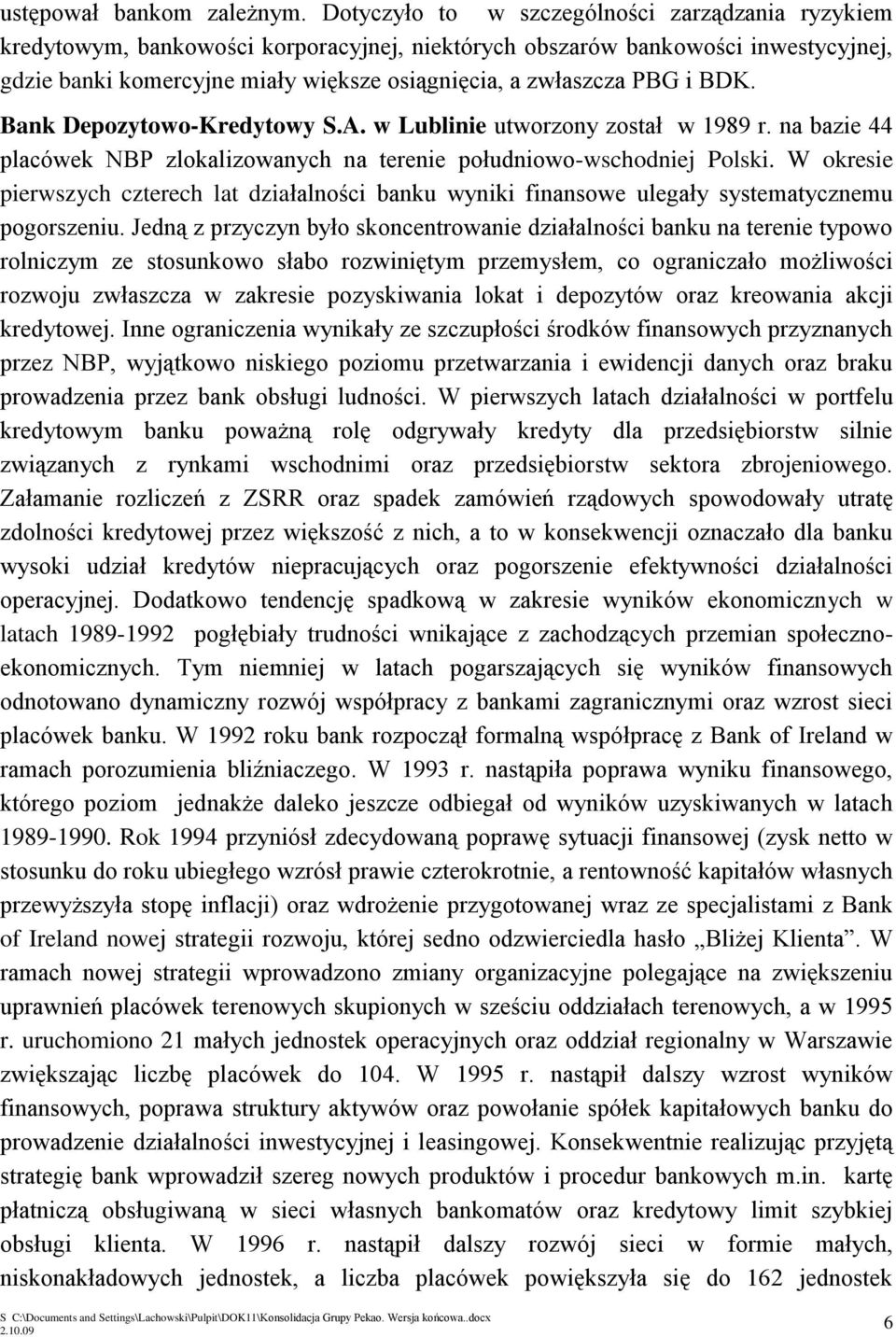 ustępował bankom zależnym. Dotyczyło to w szczególności zarządzania ryzykiem kredytowym, bankowości korporacyjnej, niektórych obszarów bankowości inwestycyjnej, gdzie banki komercyjne miały większe osiągnięcia, a zwłaszcza PBG i BDK.

Bank Depozytowo-Kredytowy S.A. w Lublinie utworzony został w 1989 r. na bazie 44 placówek NBP zlokalizowanych na terenie południowo-wschodniej Polski. W okresie pierwszych czterech lat działalności banku wyniki finansowe ulegały systematycznemu pogorszeniu. Jedną z przyczyn było skoncentrowanie działalności banku na terenie typowo rolniczym ze stosunkowo słabo rozwiniętym przemysłem, co ograniczało możliwości rozwoju zwłaszcza w zakresie pozyskiwania lokat i depozytów oraz kreowania akcji kredytowej. Inne ograniczenia wynikały ze szczupłości środków finansowych przyznanych przez NBP, wyjątkowo niskiego poziomu przetwarzania i ewidencji danych oraz braku prowadzenia przez bank obsługi ludności. W pierwszych latach działalności w portfelu kredytowym banku poważną rolę odgrywały kredyty dla przedsiębiorstw silnie związanych z rynkami wschodnimi oraz przedsiębiorstw sektora zbrojeniowego. Załamanie rozliczeń z ZSRR oraz spadek zamówień rządowych spowodowały utratę zdolności kredytowej przez większość z nich, a to w konsekwencji oznaczało dla banku wysoki udział kredytów niepracujących oraz pogorszenie efektywności działalności operacyjnej. Dodatkowo tendencję spadkową w zakresie wyników ekonomicznych w latach 1989-1992 pogłębiały trudności wnikające z zachodzących przemian społeczno-ekonomicznych. Tym niemniej w latach pogarszających się wyników finansowych odnotowano dynamiczny rozwój współpracy z bankami zagranicznymi oraz wzrost sieci placówek banku. W 1992 roku bank rozpoczął formalną współpracę z Bank of Ireland w ramach porozumienia bliźniaczego. W 1993 r. nastąpiła poprawa wyniku finansowego, którego poziom jednakże daleko jeszcze odbiegał od wyników uzyskiwanych w latach 1989-1990. Rok 1994 przyniósł zdecydowaną poprawę sytuacji finansowej (zysk netto w stosunku do roku ubiegłego wzrósł prawie czterokrotnie, a rentowność kapitałów własnych przewyższyła stopę inflacji) oraz wdrożenie przygotowanej wraz ze specjalistami z Bank of Ireland nowej strategii rozwoju, której sedno odzwierciedla hasło „Bliżej Klienta”. W ramach nowej strategii wprowadzono zmiany organizacyjne polegające na zwiększeniu uprawnień placówek terenowych skupionych w sześciu oddziałach terenowych, a w 1995 r. uruchomiono 21 małych jednostek operacyjnych oraz oddział regionalny w Warszawie zwiększając liczbę placówek do 104. W 1995 r. nastąpił dalszy wzrost wyników finansowych, poprawa struktury aktywów oraz powołanie spółek kapitałowych banku do prowadzenia działalności inwestycyjnej i leasingowej. Konsekwentnie realizując przyjętą strategię bank wprowadził szereg nowych produktów i procedur bankowych m.in. kartę płatniczą obsługiwaną w sieci własnych bankomatów oraz kredytowy limit szybkiej obsługi klienta. W 1996 r. nastąpił dalszy rozwój sieci w formie małych, niskonakładowych jednostek, a liczba placówek powiększyła się do 162 jednostek

S C:\Documents and Settings\Lachowski\Pulpit\DOK11\Konsolidacja Grupy Pekao. Wersja końcowa..docx
2.10.09
6